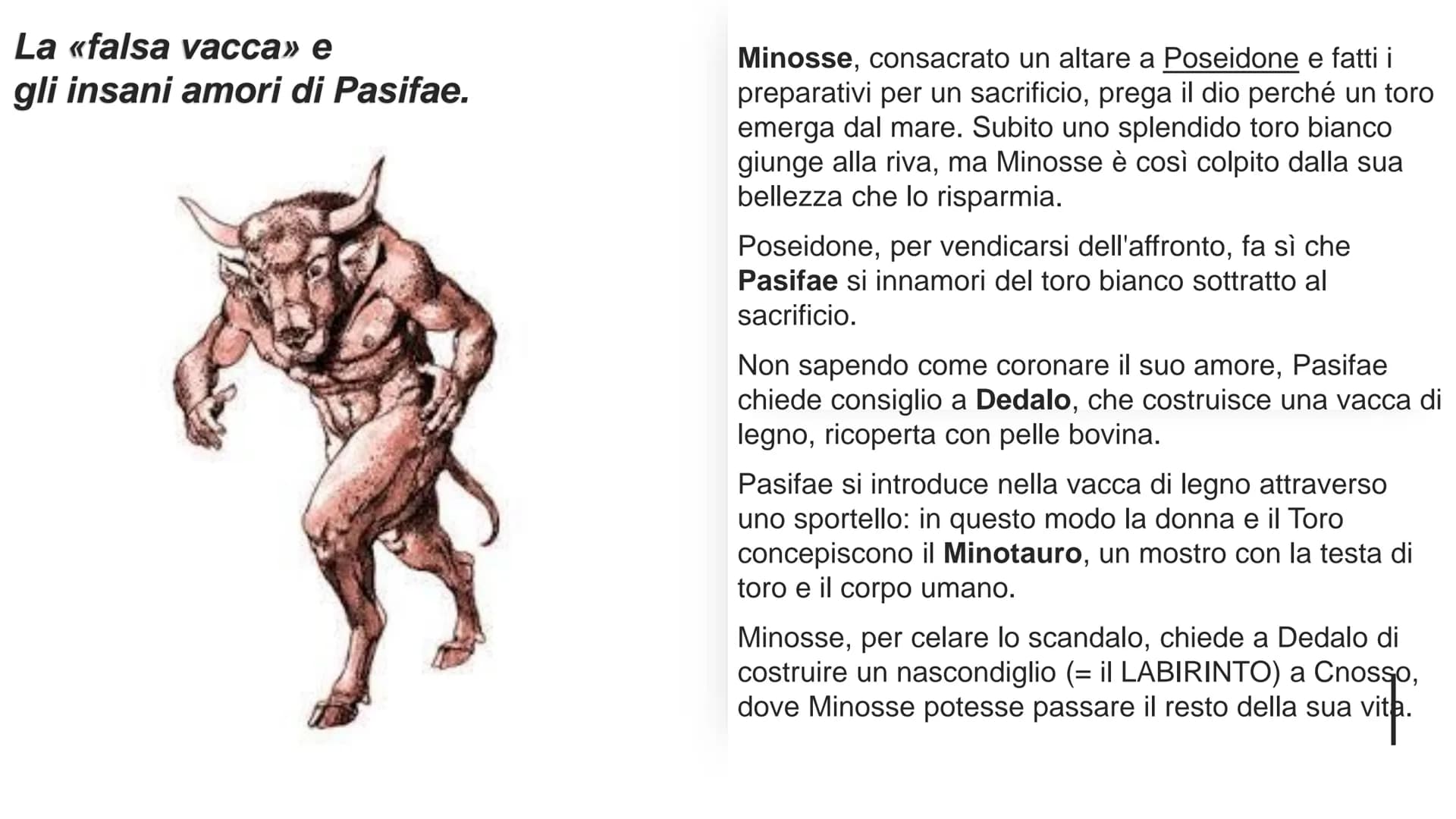 La «falsa vacca» e
gli insani amori di Pasifae.

Minosse, consacrato un altare a Poseidone e fatti i preparativi per un sacrificio, prega il dio perché un toro emerga dal mare. Subito uno splendido toro bianco giunge alla riva, ma Minosse è così colpito dalla sua bellezza che lo risparmia.

Poseidone, per vendicarsi dell'affronto, fa sì che Pasifae si innamori del toro bianco sottratto al sacrificio.

Non sapendo come coronare il suo amore, Pasifae chiede consiglio a Dedalo, che costruisce una vacca di legno, ricoperta con pelle bovina.

Pasifae si introduce nella vacca di legno attraverso uno sportello: in questo modo la donna e il Toro concepiscono il Minotauro, un mostro con la testa di toro e il corpo umano.

Minosse, per celare lo scandalo, chiede a Dedalo di costruire un nascondiglio (= il LABIRINTO) a Cnosso, dove Minosse potesse passare il resto della sua vita.